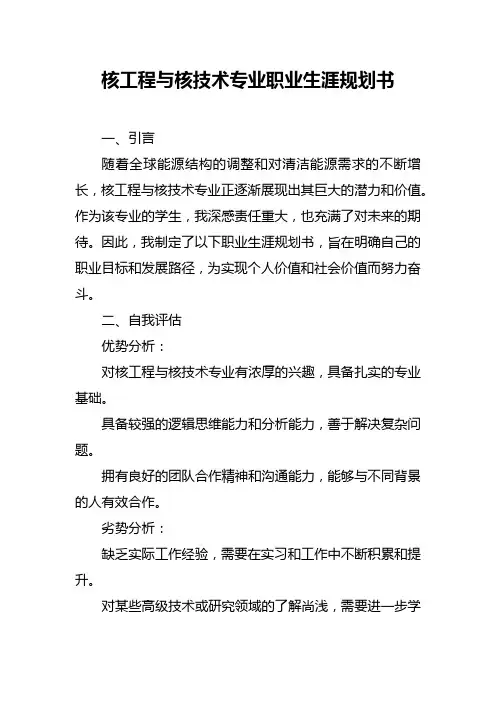 核工程与核技术专业职业生涯规划书

一、引言

随着全球能源结构的调整和对清洁能源需求的不断增长，核工程与核技术专业正逐渐展现出其巨大的潜力和价值。作为该专业的学生，我深感责任重大，也充满了对未来的期待。因此，我制定了以下职业生涯规划书，旨在明确自己的职业目标和发展路径，为实现个人价值和社会价值而努力奋斗。

二、自我评估

优势分析：

对核工程与核技术专业有浓厚的兴趣，具备扎实的专业基础。

具备较强的逻辑思维能力和分析能力，善于解决复杂问题。

拥有良好的团队合作精神和沟通能力，能够与不同背景的人有效合作。

劣势分析：

缺乏实际工作经验，需要在实习和工作中不断积累和提升。

对某些高级技术或研究领域的了解尚浅，需要进一步学